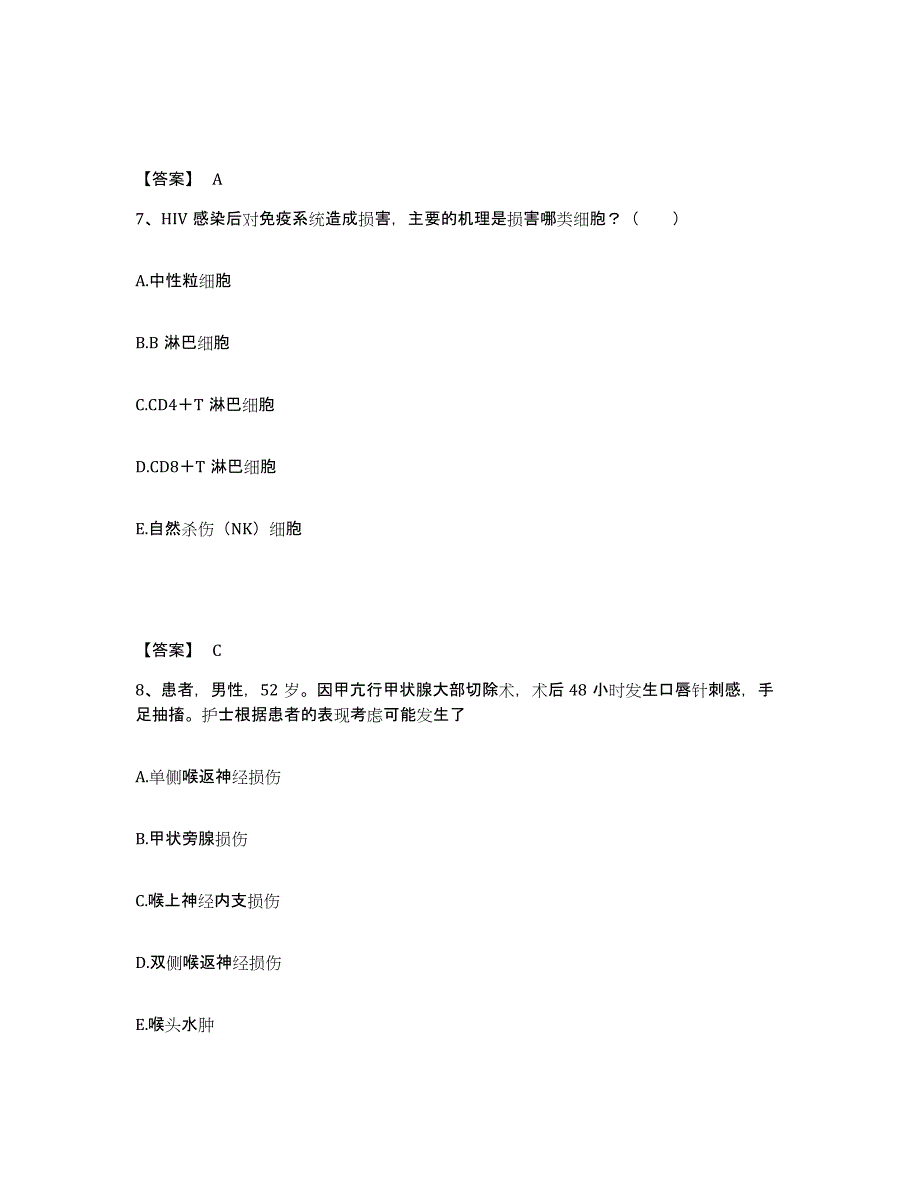 【答案】 A

7、HIV 感染后对免疫系统造成损害，主要的机理是损害哪类细胞？（　　）

A.中性粒细胞

B.B 淋巴细胞

C.CD4＋T 淋巴细胞

D.CD8＋T 淋巴细胞

E.自然杀伤（NK）细胞

【答案】 C

8、患者，男性，52 岁。因甲亢行甲状腺大部切除术，术后 48 小时发生口唇针刺感，手足抽搐。护士根据患者的表现考虑可能发生了

A.单侧喉返神经损伤

B.甲状旁腺损伤

C.喉上神经内支损伤

D.双侧喉返神经损伤

E.喉头水肿